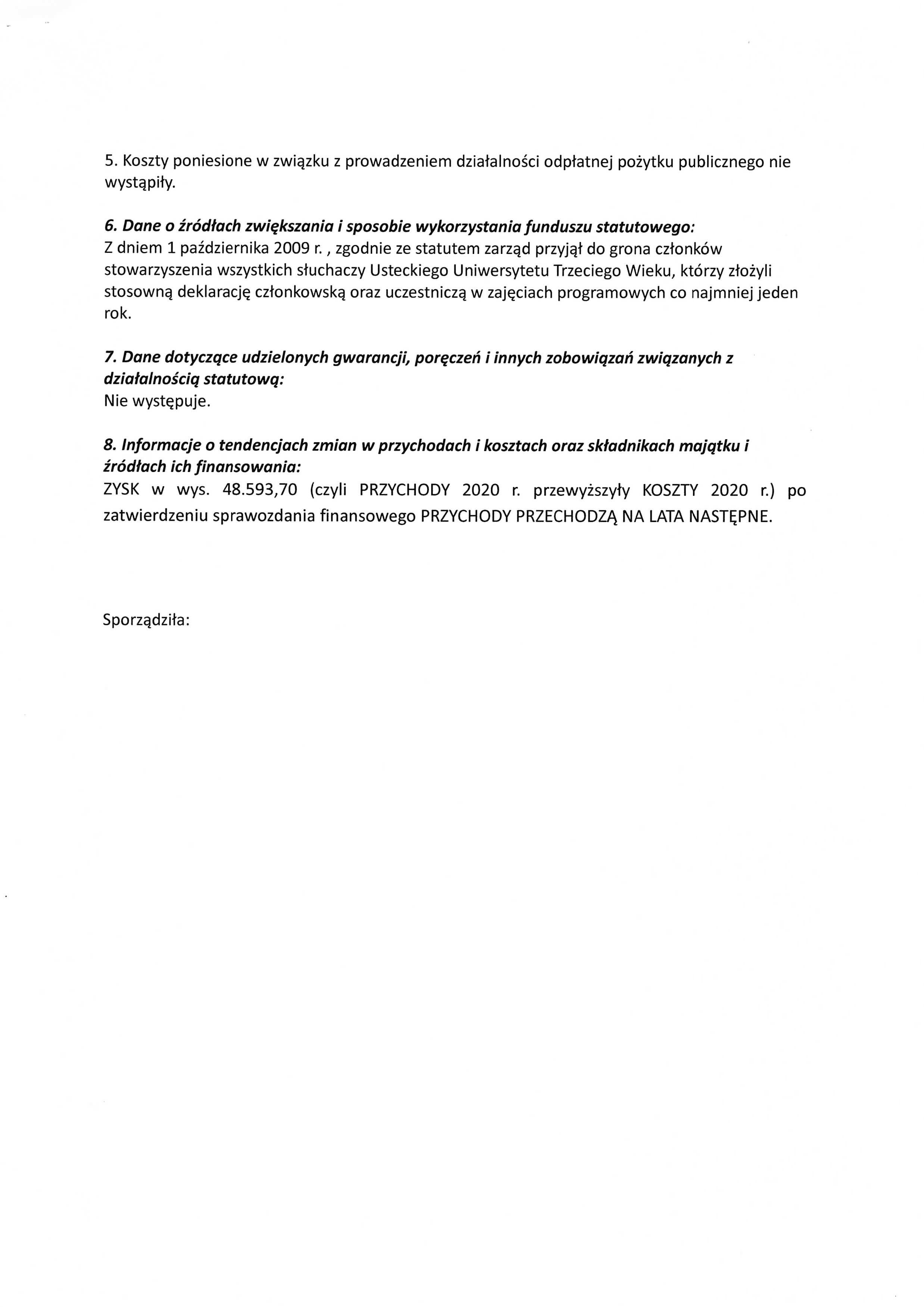 5. Koszty poniesione w związku z prowadzeniem działalności odpłatnej pożytku publicznego nie wystąpiły.

6. Dane o źródłach zwiększania i sposobie wykorzystania funduszu statutowego:
Z dniem 1 października 2009 r. , zgodnie ze statutem zarząd przyjął do grona członków stowarzyszenia wszystkich słuchaczy Usteckiego Uniwersytetu Trzeciego Wieku, którzy złożyli stosowną deklarację członkowską oraz uczestniczą w zajęciach programowych co najmniej jeden rok.

7. Dane dotyczące udzielonych gwarancji, poręczeń i innych zobowiązań związanych z działalnością statutową:
Nie występuje.

8. Informacje o tendencjach zmian w przychodach i kosztach oraz składnikach majątku i źródłach ich finansowania:
ZYSK w wys. 48.593,70 (czyli PRZYCHODY 2020 r. przewyższyły KOSZTY 2020 r.) po zatwierdzeniu sprawozdania finansowego PRZYCHODY PRZECHODZĄ NA LATA NASTĘPNE.

Sporządziła: